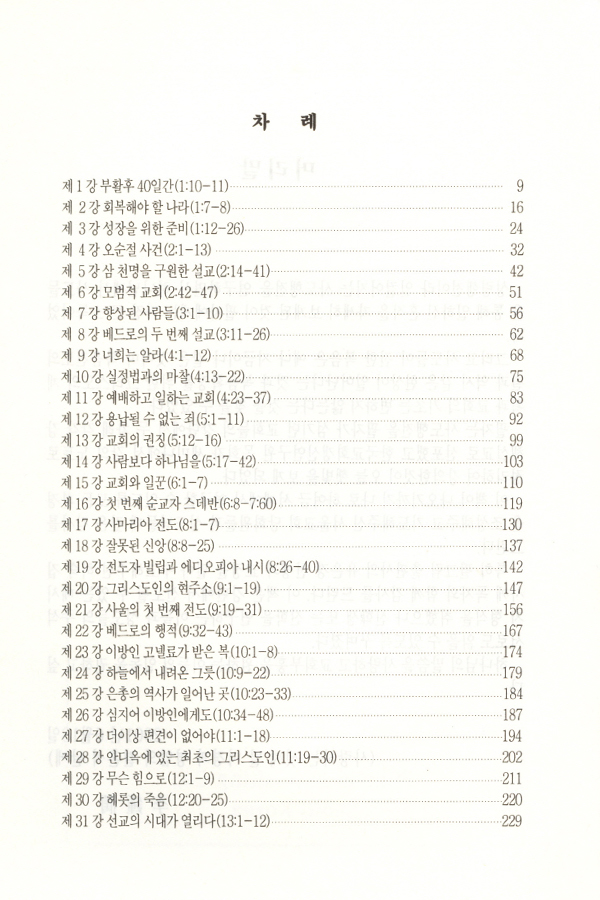 차 례

제 1 강 부활후 40일간(1:10-11) 9
제 2 강 회복해야 할 나라(1:7-8) 16
제 3 강 성장을 위한 준비(1:12-26) 24
제 4 강 오순절 사건(2:1-13) 32
제 5 강 삼 천명을 구원한 설교(2:14-41) 42
제 6 강 모범적 교회(2:42-47) 51
제 7 강 향상된 사람들(3:1-10) 56
제 8 강 베드로의 두 번째 설교(3:11-26) 62
제 9 강 너희는 알라(4:1-12) 68
제 10 강 실정법과의 마찰(4:13-22) 75
제 11 강 예배하고 일하는 교회(4:23-37) 83
제 12 강 용납될 수 없는 죄(5:1-11) 92
제 13 강 교회의 권징(5:12-16) 99
제 14 강 사람보다 하나님을(5:17-42) 103
제 15 강 교회와 일꾼(6:1-7) 110
제 16 강 첫 번째 순교자 스데반(6:8-7:60) 119
제 17 강 사마리아 전도(8:1-7) 130
제 18 강 잘못된 신앙(8:8-25) 137
제 19 강 전도자 빌립과 에디오피아 내시(8:26-40) 142
제 20 강 그리스도인의 현주소(9:1-19) 147
제 21 강 사울의 첫 번째 전도(9:19-31) 156
제 22 강 베드로의 행적(9:32-43) 167
제 23 강 이방인 고넬료가 받은 복(10:1-8) 174
제 24 강 하늘에서 내려온 그릇(10:9-22) 179
제 25 강 은총의 역사가 일어난 곳(10:23-33) 184
제 26 강 심지어 이방인에게도(10:34-48) 187
제 27 강 더이상 편견이 없어야(11:1-18) 194
제 28 강 안디옥에 있는 최초의 그리스도인(11:19-30) 202
제 29 강 무슨 힘으로(12:1-9) 211
제 30 강 헤롯의 죽음(12:20-25) 220
제 31 강 선교의 시대가 열리다(13:1-12) 229